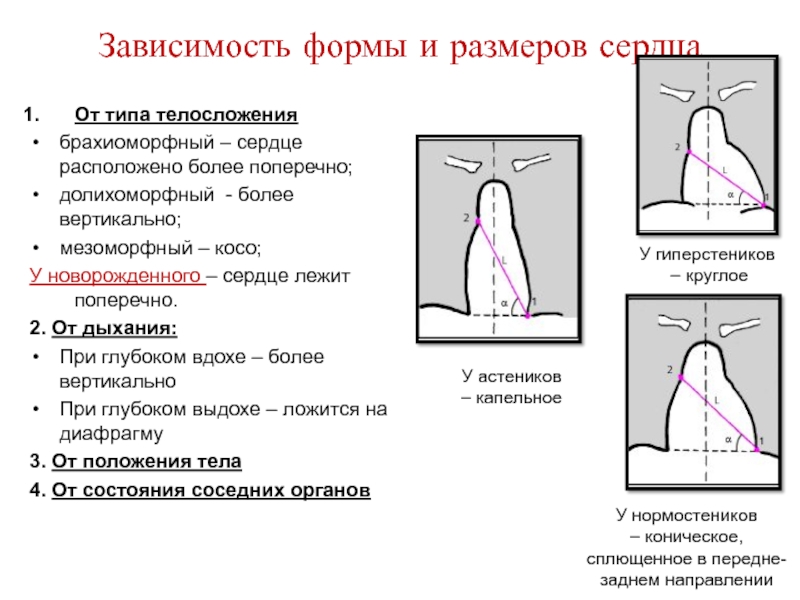 Зависимость формы и размеров сердца

1. От типа телосложения

• брахиоморфный – сердце расположено более поперечно;

• долихоморфный - более вертикально;

• мезоморфный – косо;

У новорожденного – сердце лежит поперечно.

2. От дыхания:

• При глубоком вдохе – более вертикально

• При глубоком выдохе – ложится на диафрагму

3. От положения тела

4. От состояния соседних органов

2
L
α
1

У астеников – капельное

2
L
α
1

У гиперстеников – круглое

2
L
α
1

У нормостеников – коническое, сплющенное в передне-заднем направлении